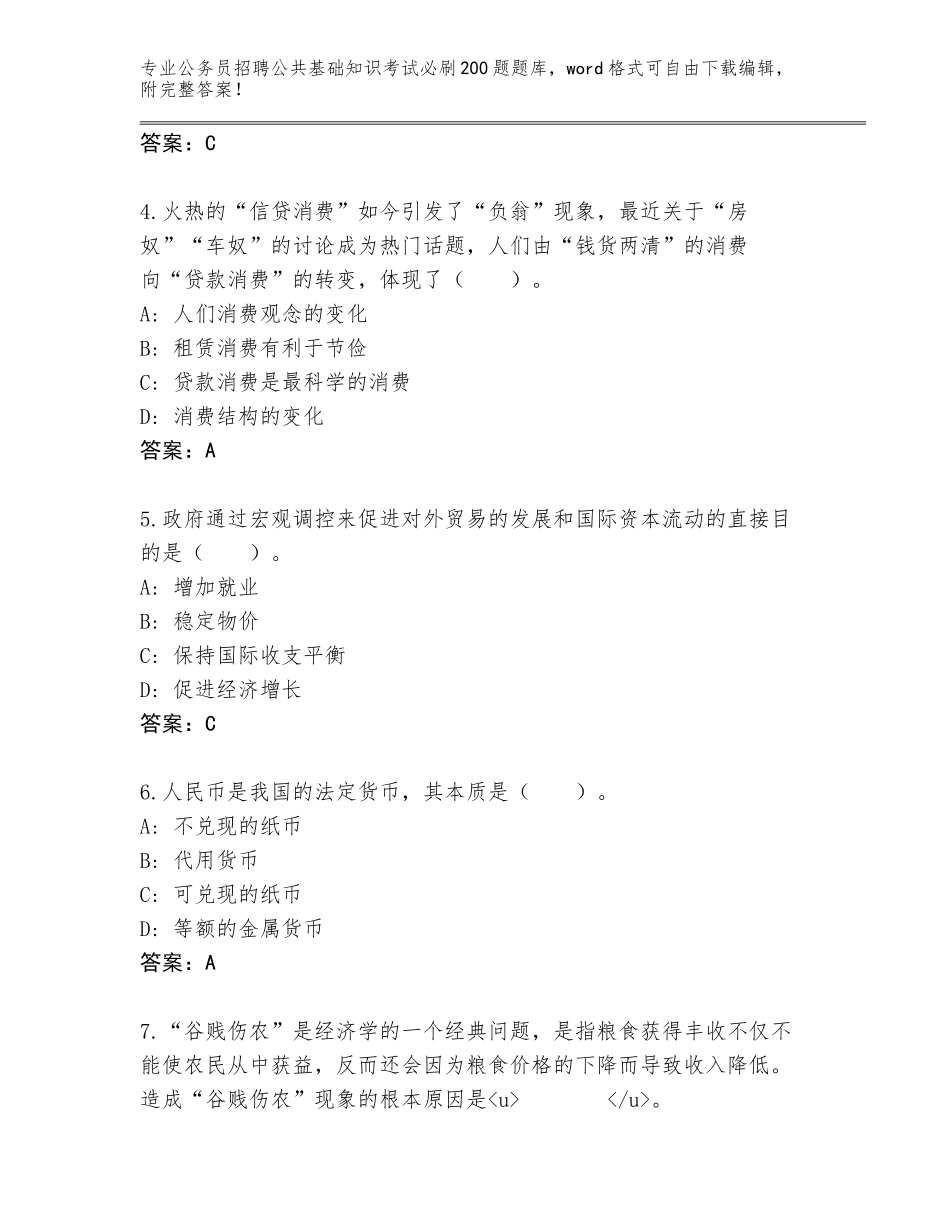 专业公务员招聘公共基础知识考试必刷200题题库，word格式可自由下载编辑，附完整答案！

答案：C

4.火热的“信贷消费”如今引发了“负翁”现象，最近关于“房奴”“车奴”的讨论成为热门话题，人们由“钱货两清”的消费向“贷款消费”的转变，体现了（　　）。
A：人们消费观念的变化
B：租赁消费有利于节俭
C：贷款消费是最科学的消费
D：消费结构的变化
答案：A

5.政府通过宏观调控来促进对外贸易的发展和国际资本流动的直接目的是（　　）。
A：增加就业
B：稳定物价
C：保持国际收支平衡
D：促进经济增长
答案：C

6.人民币是我国的法定货币，其本质是（　　）。
A：不兑现的纸币
B：代用货币
C：可兑现的纸币
D：等额的金属货币
答案：A

7.“谷贱伤农”是经济学的一个经典问题，是指粮食获得丰收不仅不能使农民从中获益，反而还会因为粮食价格的下降而导致收入降低。造成“谷贱伤农”现象的根本原因是<u>　　　　</u>。